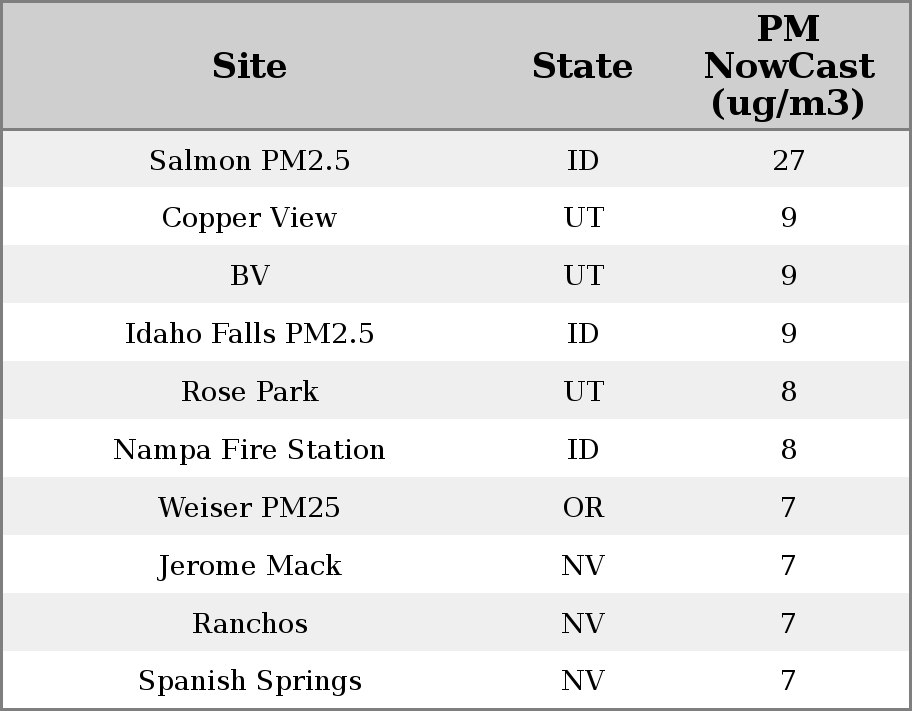 | Site | State | PM NowCast (ug/m3) |
|---|---|---|
| Salmon PM2.5 | ID | 27 |
| Copper View | UT | 9 |
| BV | UT | 9 |
| Idaho Falls PM2.5 | ID | 9 |
| Rose Park | UT | 8 |
| Nampa Fire Station | ID | 8 |
| Weiser PM25 | OR | 7 |
| Jerome Mack | NV | 7 |
| Ranchos | NV | 7 |
| Spanish Springs | NV | 7 |